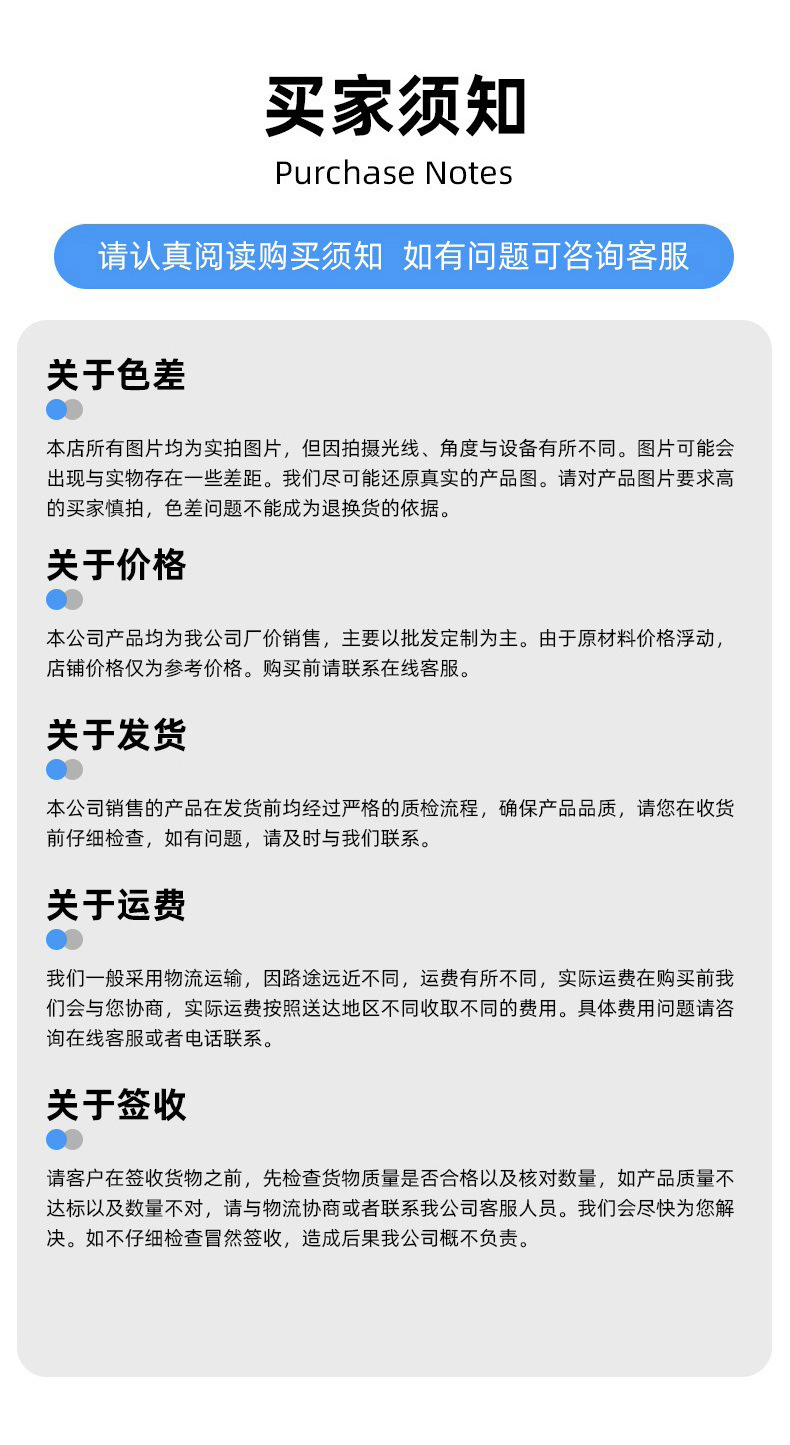 买家须知

Purchase Notes

请认真阅读购买须知 如有问题可咨询客服

关于色差

本店所有图片均为实拍图片，但因拍摄光线、角度与设备有所不同。图片可能会出现与实物存在一些差距。我们尽可能还原真实的产品图。请对产品图片要求高的买家慎拍，色差问题不能成为退换货的依据。

关于价格

本公司产品均为我公司厂价销售，主要以批发定制为主。由于原材料价格浮动，店铺价格仅为参考价格。购买前请联系在线客服。

关于发货

本公司销售的产品在发货前均经过严格的质检流程，确保产品品质，请您在收货前仔细检查，如有问题，请及时与我们联系。

关于运费

我们一般采用物流运输，因路途远近不同，运费有所不同，实际运费在购买前我们会与您协商，实际运费按照送达地区不同收取不同的费用。具体费用问题请咨询在线客服或者电话联系。

关于签收

请客户在签收货物之前，先检查货物质量是否合格以及核对数量，如产品质量不达标以及数量不对，请与物流协商或者联系我公司客服人员。我们会尽快为您解决。如不仔细检查冒然签收，造成后果我公司概不负责。